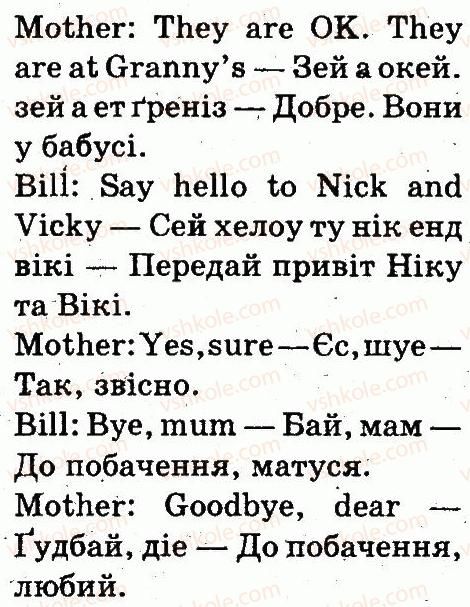 Mother: They are OK. They are at Granny's — Зей а окей. зей а ет ґреніз — Добре. Вони у бабусі.

Bill: Say hello to Nick and Vicky — Сей хелоу ту нік енд вікі — Передай привіт Ніку та Вікі.

Mother: Yes, sure — Єс, шуе — Так, звісно.

Bill: Bye, mum — Бай, мам — До побачення, матуся.

Mother: Goodbye, dear — Ґудбай, діе — До побачення, любий.

vshkole.com